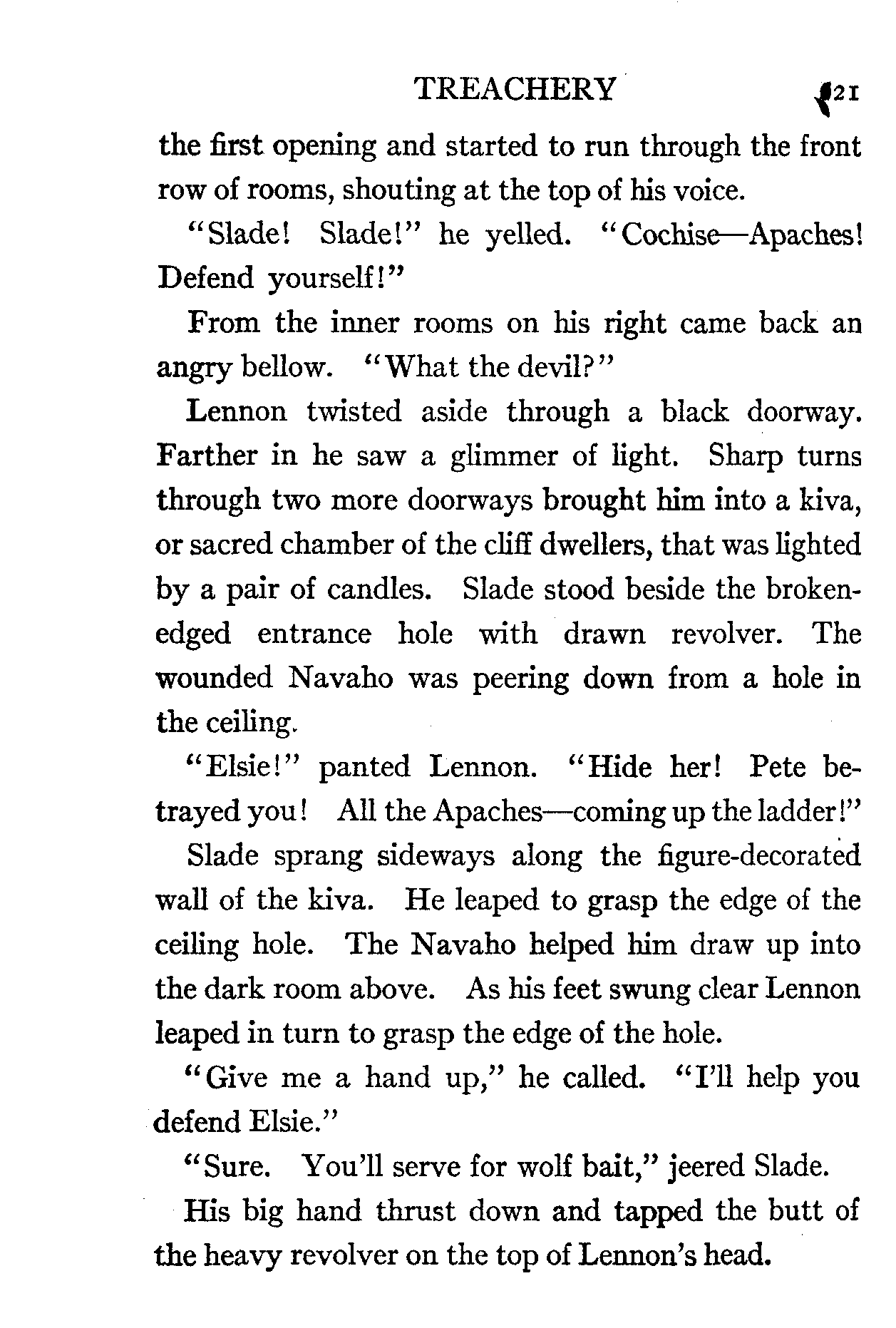 TREACHERY 121

the first opening and started to run through the front row of rooms, shouting at the top of his voice.

"Slade! Slade!" he yelled. "Cochise—Apaches! Defend yourself!"

From the inner rooms on his right came back an angry bellow. "What the devil?"

Lennon twisted aside through a black doorway. Farther in he saw a glimmer of light. Sharp turns through two more doorways brought him into a kiva, or sacred chamber of the cliff dwellers, that was lighted by a pair of candles. Slade stood beside the broken-edged entrance hole with drawn revolver. The wounded Navaho was peering down from a hole in the ceiling.

"Elsie!" panted Lennon. "Hide her! Pete betrayed you! All the Apaches—coming up the ladder!"

Slade sprang sideways along the figure-decorated wall of the kiva. He leaped to grasp the edge of the ceiling hole. The Navaho helped him draw up into the dark room above. As his feet swung clear Lennon leaped in turn to grasp the edge of the hole.

"Give me a hand up," he called. "I'll help you defend Elsie."

"Sure. You'll serve for wolf bait," jeered Slade.

His big hand thrust down and tapped the butt of the heavy revolver on the top of Lennon's head.